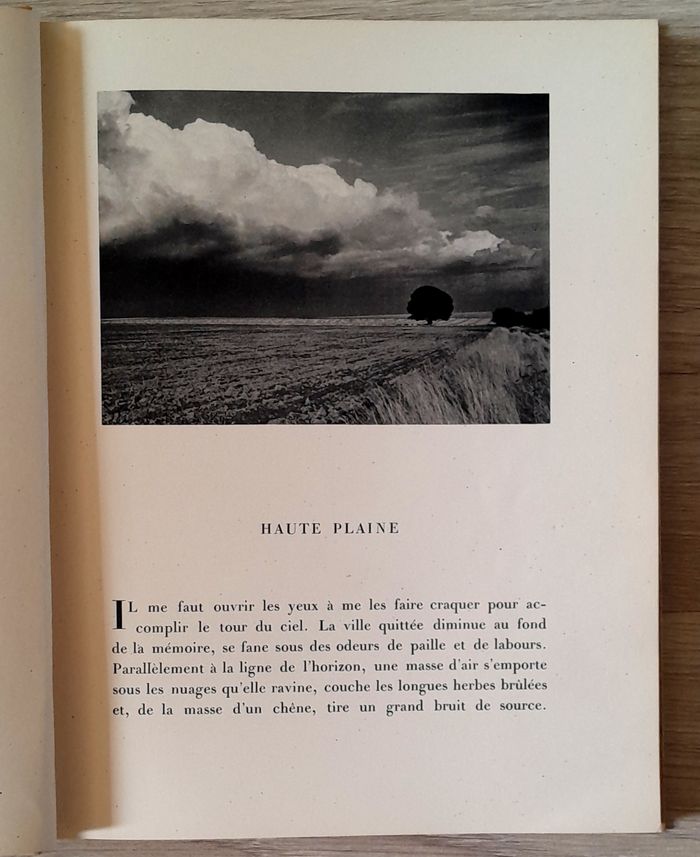 HAUTE PLAINE

IL me faut ouvrir les yeux à me les faire craquer pour accomplir le tour du ciel. La ville quittée diminue au fond de la mémoire, se fane sous des odeurs de paille et de labours. Parallèlement à la ligne de l'horizon, une masse d'air s'emporte sous les nuages qu'elle ravine, couche les longues herbes brûlées et, de la masse d'un chêne, tire un grand bruit de source.